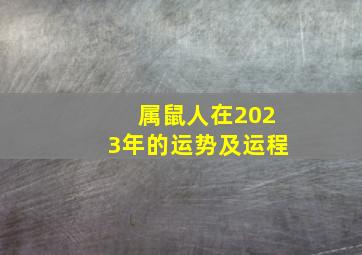 属鼠人在2023年的运势及运程